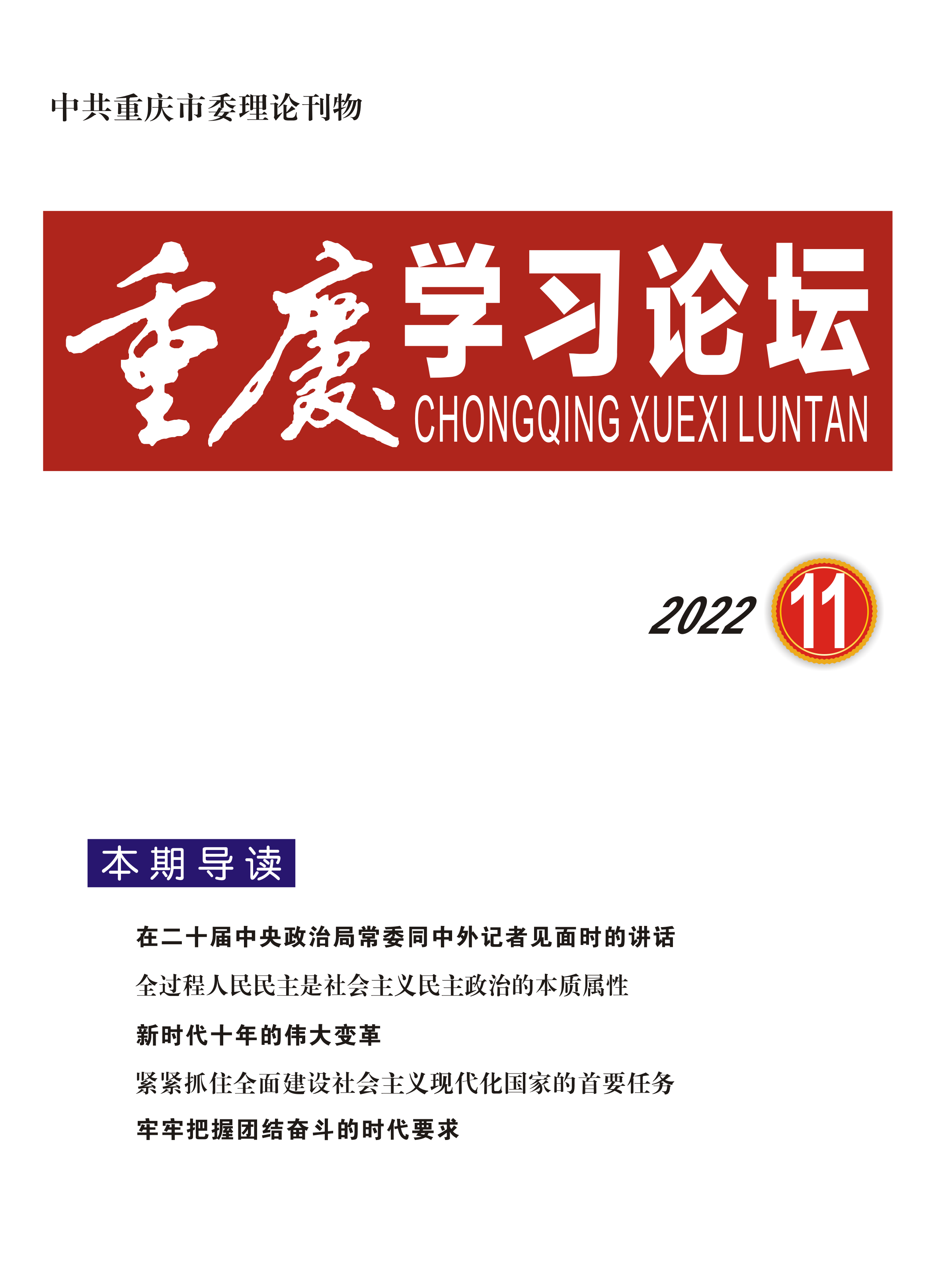 中共重庆市委理论刊物

重慶学习论坛

CHONGQING XUEXI LUNTAN

2022 11

本期导读

在二十届中央政治局常委同中外记者见面时的讲话

全过程人民民主是社会主义民主政治的本质属性

新时代十年的伟大变革

紧紧抓住全面建设社会主义现代化国家的首要任务

牢牢把握团结奋斗的时代要求